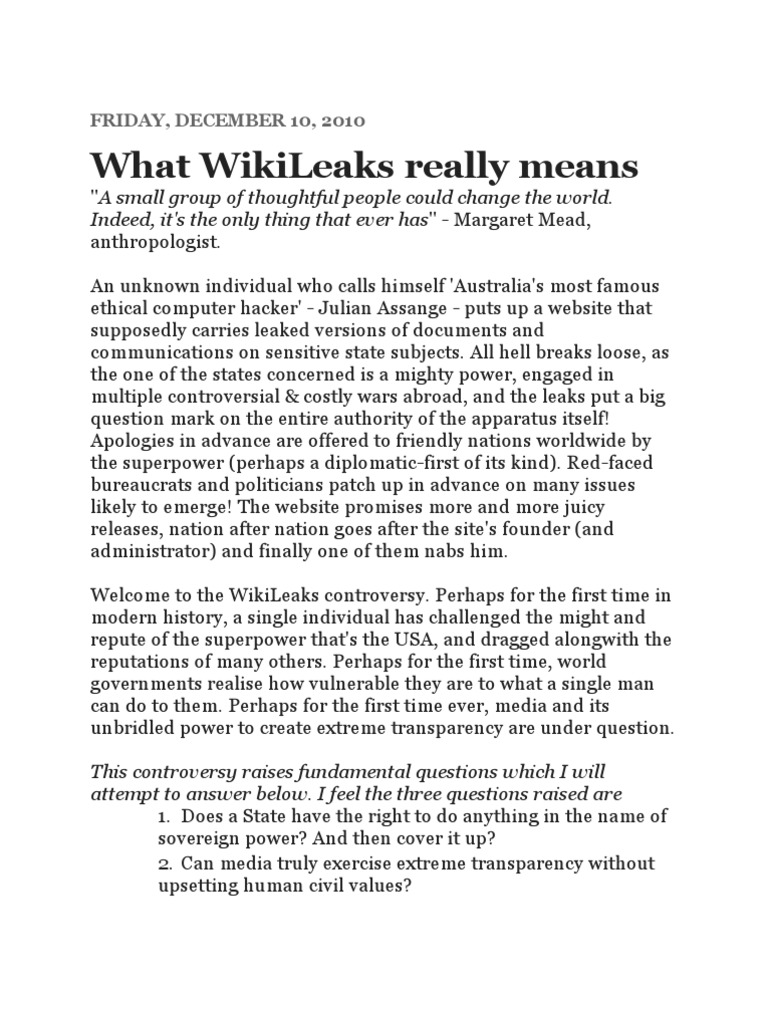 FRIDAY, DECEMBER 10, 2010

What WikiLeaks really means

"A small group of thoughtful people could change the world. Indeed, it's the only thing that ever has" - Margaret Mead, anthropologist.

An unknown individual who calls himself 'Australia's most famous ethical computer hacker' - Julian Assange - puts up a website that supposedly carries leaked versions of documents and communications on sensitive state subjects. All hell breaks loose, as the one of the states concerned is a mighty power, engaged in multiple controversial & costly wars abroad, and the leaks put a big question mark on the entire authority of the apparatus itself! Apologies in advance are offered to friendly nations worldwide by the superpower (perhaps a diplomatic-first of its kind). Red-faced bureaucrats and politicians patch up in advance on many issues likely to emerge! The website promises more and more juicy releases, nation after nation goes after the site's founder (and administrator) and finally one of them nabs him.

Welcome to the WikiLeaks controversy. Perhaps for the first time in modern history, a single individual has challenged the might and repute of the superpower that's the USA, and dragged alongwith the reputations of many others. Perhaps for the first time, world governments realise how vulnerable they are to what a single man can do to them. Perhaps for the first time ever, media and its unbridled power to create extreme transparency are under question.

This controversy raises fundamental questions which I will attempt to answer below. I feel the three questions raised are

1. Does a State have the right to do anything in the name of sovereign power? And then cover it up?

2. Can media truly exercise extreme transparency without upsetting human civil values?